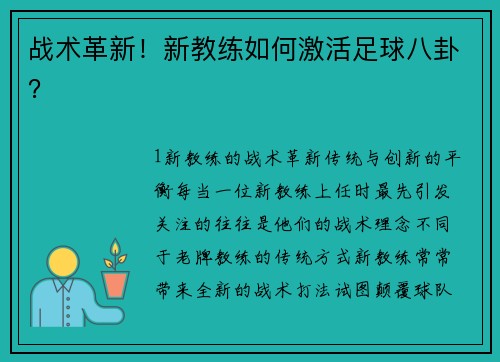 战术革新！新教练如何激活足球八卦？

1新教练的战术革新传统与创新的平衡每当一位新教练上任时最先引发关注的往往是他们的战术理念不同于老牌教练的传统方式新教练常常带来全新的战术打法试图颠覆球队